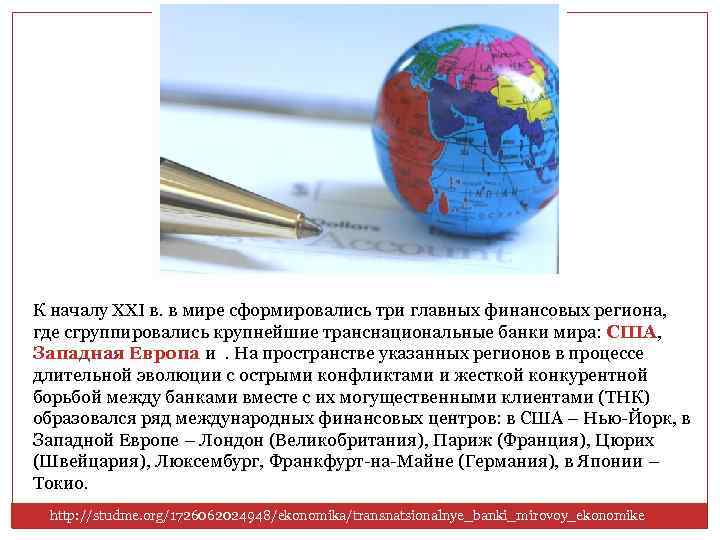 Dollars

Account

К началу XXI в. в мире сформировались три главных финансовых региона, где сгруппировались крупнейшие транснациональные банки мира: США, Западная Европа и . На пространстве указанных регионов в процессе длительной эволюции с острыми конфликтами и жесткой конкурентной борьбой между банками вместе с их могущественными клиентами (ТНК) образовался ряд международных финансовых центров: в США – Нью-Йорк, в Западной Европе – Лондон (Великобритания), Париж (Франция), Цюрих (Швейцария), Люксембург, Франкфурт-на-Майне (Германия), в Японии – Токио.

http://studme.org/1726062024948/ekonomika/transnatsionalnye_banki_mirovoy_ekonomike